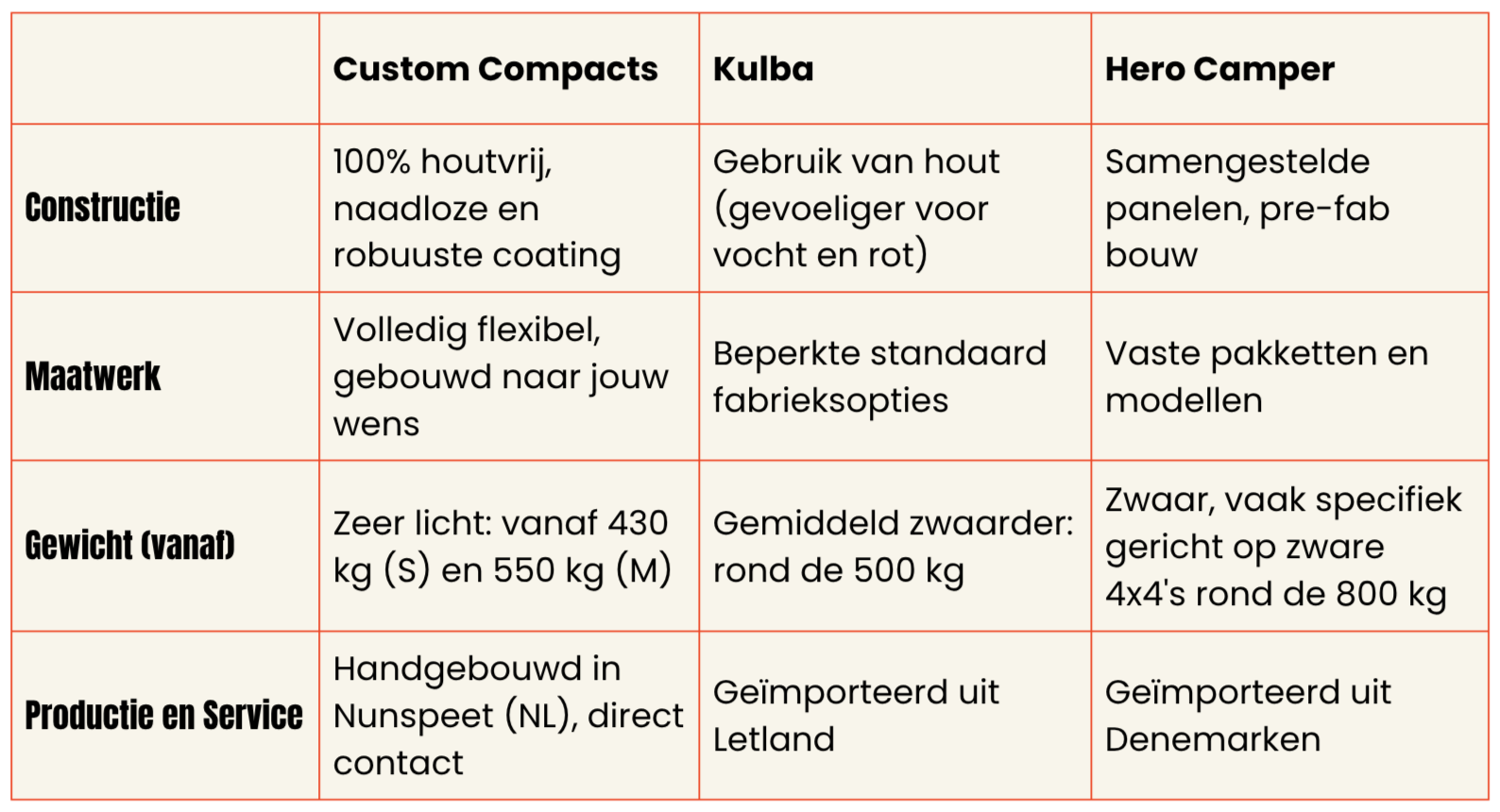 |  | Custom Compacts | Kulba | Hero Camper |
|---|---|---|---|
| Constructie | 100% houtvrij, naadloze en robuuste coating | Gebruik van hout (gevoeliger voor vocht en rot) | Samengestelde panelen, pre-fab bouw |
| Maatwerk | Volledig flexibel, gebouwd naar jouw wens | Beperkte standaard fabrieksopties | Vaste pakketten en modellen |
| Gewicht (vanaf) | Zeer licht: vanaf 430 kg (S) en 550 kg (M) | Gemiddeld zwaarder: rond de 500 kg | Zwaar, vaak specifiek gericht op zware 4x4's rond de 800 kg |
| Productie en Service | Handgebouwd in Nunspeet (NL), direct contact | Geïmporteerd uit Letland | Geïmporteerd uit Denemarken |